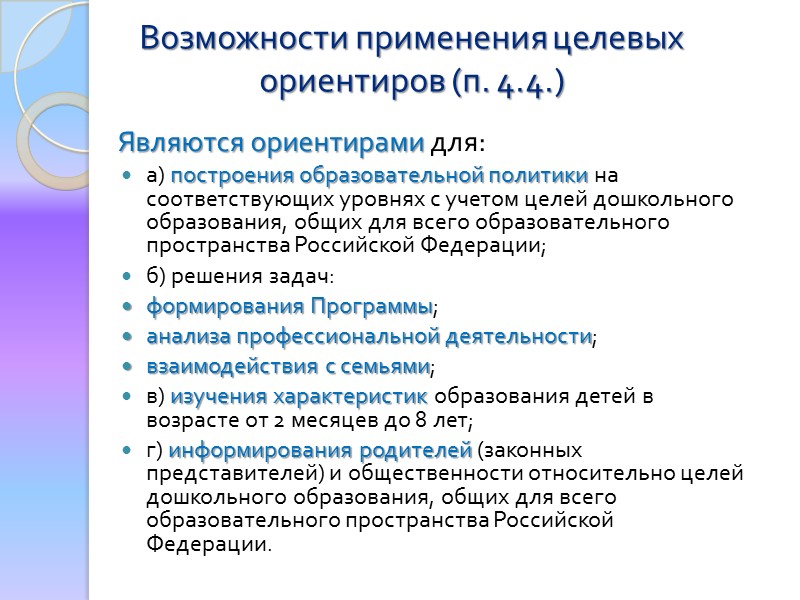 Возможности применения целевых ориентиров (п. 4.4.)

Являются ориентирами для:

- а) построения образовательной политики на соответствующих уровнях с учетом целей дошкольного образования, общих для всего образовательного пространства Российской Федерации;
- б) решения задач:
- формирования Программы;
- анализа профессиональной деятельности;
- взаимодействия с семьями;
- в) изучения характеристик образования детей в возрасте от 2 месяцев до 8 лет;
- г) информирования родителей (законных представителей) и общественности относительно целей дошкольного образования, общих для всего образовательного пространства Российской Федерации.